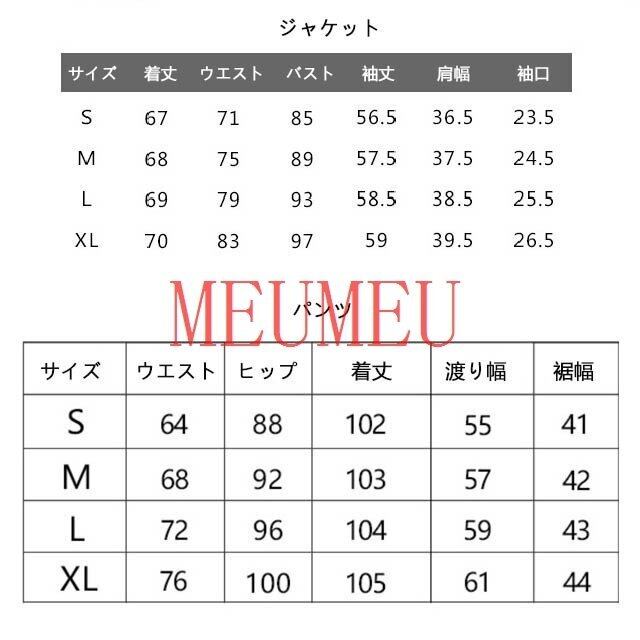 ジャケット

| サイズ | 着丈 | ウエスト | バスト | 袖丈 | 肩幅 | 袖口 |
|---|---|---|---|---|---|---|
| S | 67 | 71 | 85 | 56.5 | 36.5 | 23.5 |
| M | 68 | 75 | 89 | 57.5 | 37.5 | 24.5 |
| L | 69 | 79 | 93 | 58.5 | 38.5 | 25.5 |
| XL | 70 | 83 | 97 | 59 | 39.5 | 26.5 |

パンツ

| サイズ | ウエスト | ヒップ | 着丈 | 渡り幅 | 裾幅 |
|---|---|---|---|---|---|
| S | 64 | 88 | 102 | 55 | 41 |
| M | 68 | 92 | 103 | 57 | 42 |
| L | 72 | 96 | 104 | 59 | 43 |
| XL | 76 | 100 | 105 | 61 | 44 |

MEUMEU